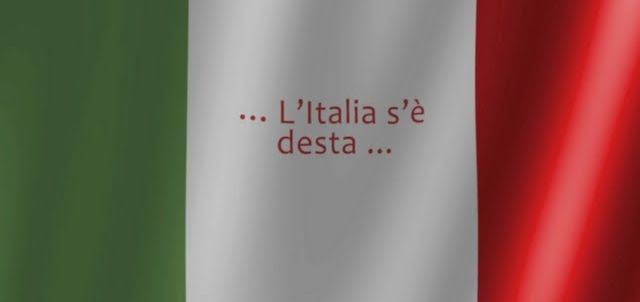 ... L’Italia s’è desta ...